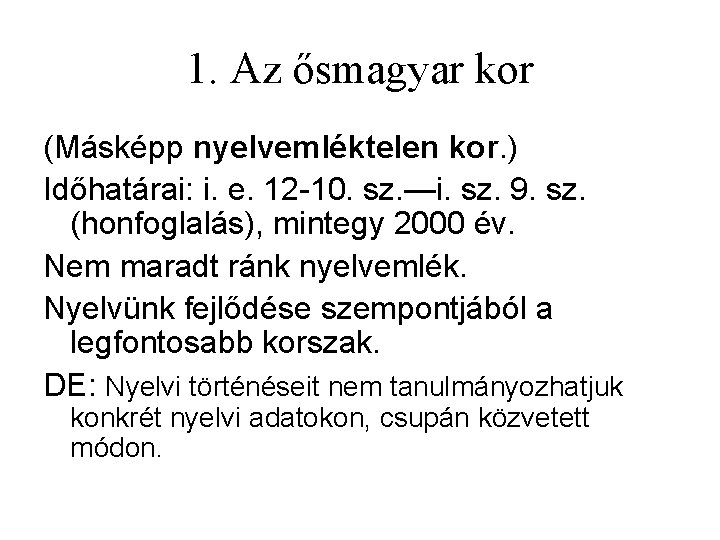 1. Az ősmagyar kor

(Másképp nyelvemléktelen kor.)

Időhatárai: i. e. 12-10. sz.—i. sz. 9. sz. (honfoglalás), mintegy 2000 év.

Nem maradt ránk nyelvemlék.

Nyelvünk fejlődése szempontjából a legfontosabb korszak.

DE: Nyelvi történéseit nem tanulmányozhatjuk konkrét nyelvi adatokon, csupán közvetett módon.